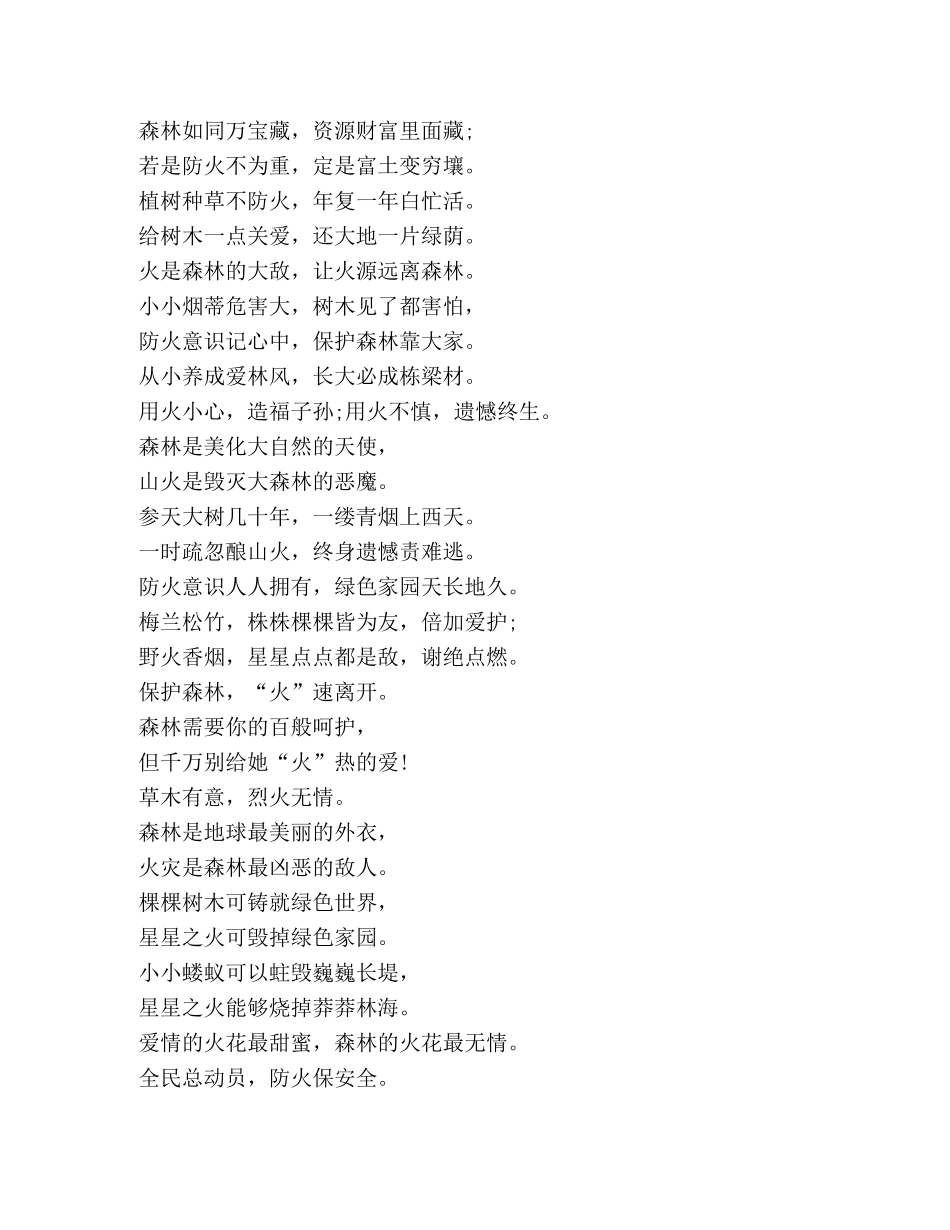 森林如同万宝藏，资源财富里面藏；
若是防火不为重，定是富土变穷壤。
植树种草不防火，年复一年白忙活。
给树木一点关爱，还大地一片绿荫。
火是森林的大敌，让火源远离森林。
小小烟蒂危害大，树木见了都害怕，
防火意识记心中，保护森林靠大家。
从小养成爱林风，长大必成栋梁材。
用火小心，造福子孙;用火不慎，遗憾终生。
森林是美化大自然的天使，
山火是毁灭大森林的恶魔。
参天大树几十年，一缕青烟上西天。
一时疏忽酿山火，终身遗憾责难逃。
防火意识人人拥有，绿色家园天长地久。
梅兰松竹，株株棵棵皆为友，倍加爱护；
野火香烟，星星点点都是敌，谢绝点燃。
保护森林，“火”速离开。
森林需要你的百般呵护，
但千万别给她“火”热的爱！
草木有意，烈火无情。
森林是地球最美丽的外衣，
火灾是森林最凶恶的敌人。
棵棵树木可铸就绿色世界，
星星之火可毁掉绿色家园。
小小蝼蚁可以蛀毁巍巍长堤，
星星之火能够烧掉莽莽林海。
爱情的火花最甜蜜，森林的火花最无情。
全民总动员，防火保安全。